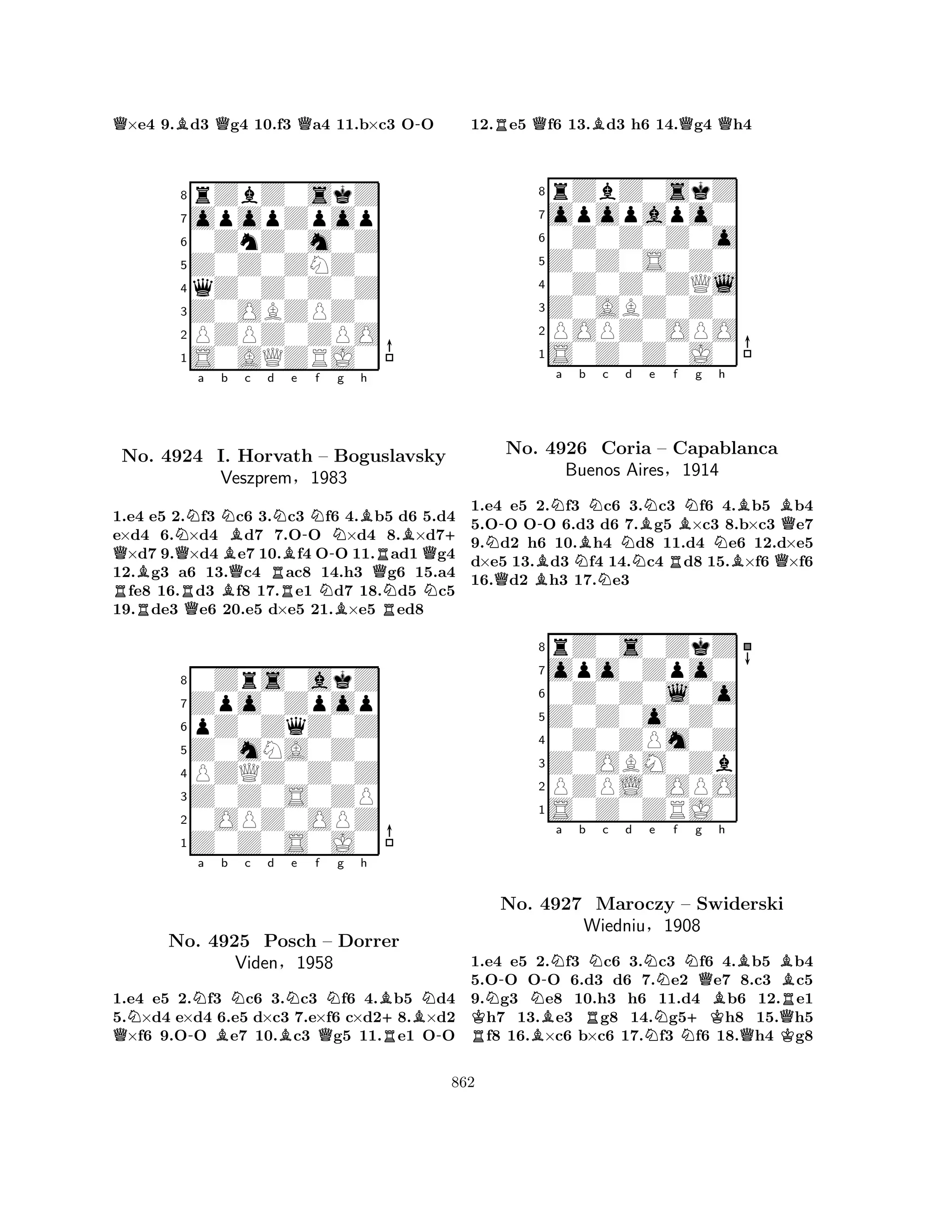 ♕×e4 9.♗d3 ♕g4 10.f3 ♕a4 11.b×c3 O-O

8
7
6
5
4
3
2
1
a b c d e f g h

No. 4924 I. Horvath – Boguslavsky
Veszprem, 1983

1.e4 e5 2.♘f3 ♘c6 3.♘c3 ♘f6 4.♗b5 d6 5.d4 e×d4 6.♘×d4 ♗d7 7.O-O ♘×d4 8.♗×d7+ ♕×d7 9.♕×d4 ♗e7 10.♗f4 O-O 11.♖ad1 ♕g4 12.♗g3 a6 13.♕c4 ♖ac8 14.h3 ♕g6 15.a4 ♖fe8 16.♖d3 ♗f8 17.♖e1 ♘d7 18.♘d5 ♘c5 19.♖de3 ♕e6 20.e5 d×e5 21.♗×e5 ♖ed8

8
7
6
5
4
3
2
1
a b c d e f g h

No. 4925 Posch – Dorrer
Viden, 1958

1.e4 e5 2.♘f3 ♘c6 3.♘c3 ♘f6 4.♗b5 ♘d4 5.♘×d4 e×d4 6.e5 d×c3 7.e×f6 c×d2+ 8.♗×d2 ♕×f6 9.O-O ♗e7 10.♗c3 ♕g5 11.♖e1 O-O

12.♖e5 ♕f6 13.♗d3 h6 14.♕g4 ♕h4

8
7
6
5
4
3
2
1
a b c d e f g h

No. 4926 Coria – Capablanca
Buenos Aires, 1914

1.e4 e5 2.♘f3 ♘c6 3.♘c3 ♘f6 4.♗b5 ♗b4 5.O-O O-O 6.d3 d6 7.♗g5 ♗×c3 8.b×c3 ♕e7 9.♘d2 h6 10.♗h4 ♘d8 11.d4 ♘e6 12.d×e5 d×e5 13.♗d3 ♘f4 14.♘c4 ♖d8 15.♗×f6 ♕×f6 16.♕d2 ♗h3 17.♘e3

8
7
6
5
4
3
2
1
a b c d e f g h

No. 4927 Maroczy – Swiderski
Wiedniu, 1908

1.e4 e5 2.♘f3 ♘c6 3.♘c3 ♘f6 4.♗b5 ♗b4 5.O-O O-O 6.d3 d6 7.♘e2 ♕e7 8.c3 ♗c5 9.♘g3 ♘e8 10.h3 h6 11.d4 ♗b6 12.♖e1 ♔h7 13.♗e3 ♖g8 14.♘g5+ ♔h8 15.♕h5 ♖f8 16.♗×c6 b×c6 17.♘f3 ♘f6 18.♕h4 ♔g8

862